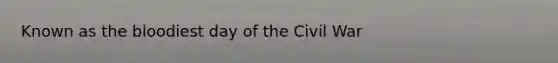 Known as the bloodiest day of the Civil War